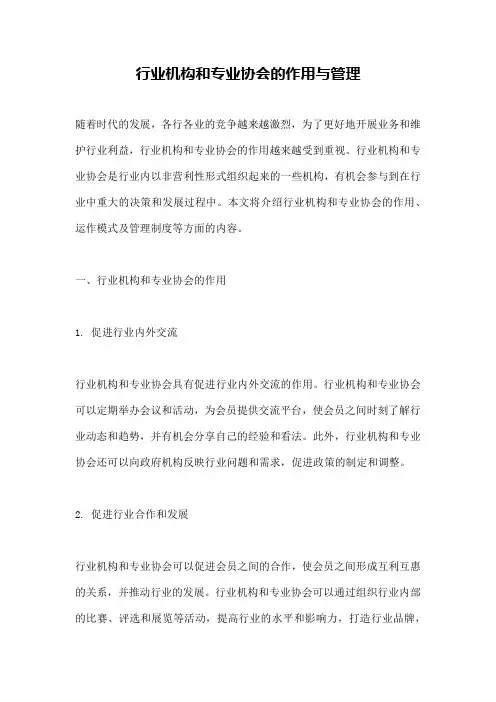 行业机构和专业协会的作用与管理

随着时代的发展，各行各业的竞争越来越激烈，为了更好地开展业务和维护行业利益，行业机构和专业协会的作用越来越受到重视。行业机构和专业协会是行业内以非营利性形式组织起来的一些机构，有机会参与到在行业中重大的决策和发展过程中。本文将介绍行业机构和专业协会的作用、运作模式及管理制度等方面的内容。

一、行业机构和专业协会的作用

1. 促进行业内外交流

行业机构和专业协会具有促进行业内外交流的作用。行业机构和专业协会可以定期举办会议和活动，为会员提供交流平台，使会员之间时刻了解行业动态和趋势，并有机会分享自己的经验和看法。此外，行业机构和专业协会还可以向政府机构反映行业问题和需求，促进政策的制定和调整。

2. 促进行业合作和发展

行业机构和专业协会可以促进会员之间的合作，使会员之间形成互利互惠的关系，并推动行业的发展。行业机构和专业协会可以通过组织行业内部的比赛、评选和展览等活动，提高行业的水平和影响力，打造行业品牌，